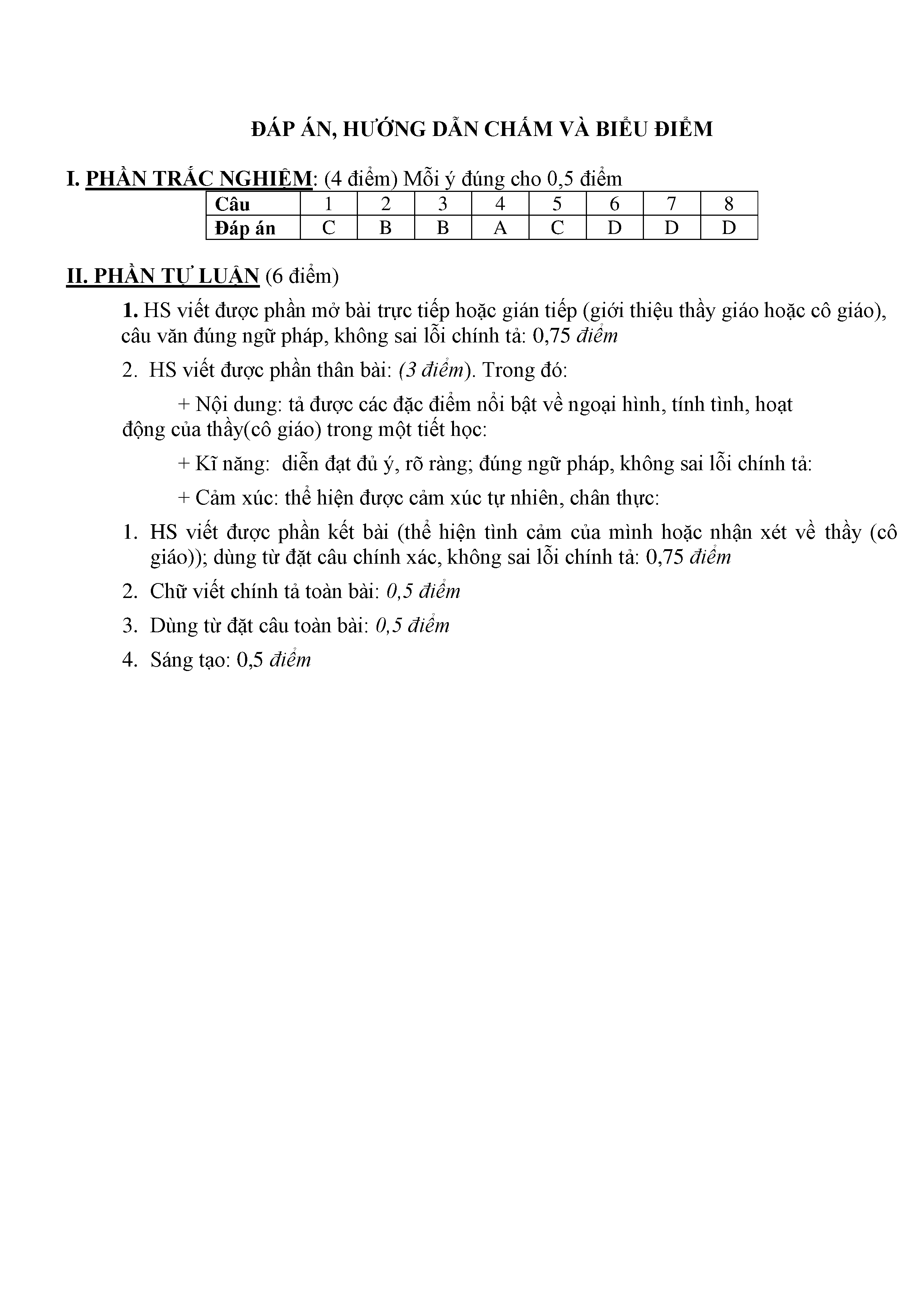 ĐÁP ÁN, HƯỚNG DẪN CHẤM VÀ BIỂU ĐIỂM

I. PHẦN TRẮC NGHIỆM: (4 điểm) Mỗi ý đúng cho 0,5 điểm

| Câu | 1 | 2 | 3 | 4 | 5 | 6 | 7 | 8 |
|---|---|---|---|---|---|---|---|---|
| Đáp án | C | B | B | A | C | D | D | D |

II. PHẦN TỰ LUẬN (6 điểm)

1. HS viết được phần mở bài trực tiếp hoặc gián tiếp (giới thiệu thầy giáo hoặc cô giáo), câu văn đúng ngữ pháp, không sai lỗi chính tả: 0,75 điểm

2. HS viết được phần thân bài: (3 điểm). Trong đó:

+ Nội dung: tả được các đặc điểm nổi bật về ngoại hình, tính tình, hoạt động của thầy(cô giáo) trong một tiết học:

+ Kĩ năng: diễn đạt đủ ý, rõ ràng; đúng ngữ pháp, không sai lỗi chính tả:

+ Cảm xúc: thể hiện được cảm xúc tự nhiên, chân thực:

1. HS viết được phần kết bài (thể hiện tình cảm của mình hoặc nhận xét về thầy (cô giáo)); dùng từ đặt câu chính xác, không sai lỗi chính tả: 0,75 điểm

2. Chữ viết chính tả toàn bài: 0,5 điểm

3. Dùng từ đặt câu toàn bài: 0,5 điểm

4. Sáng tạo: 0,5 điểm